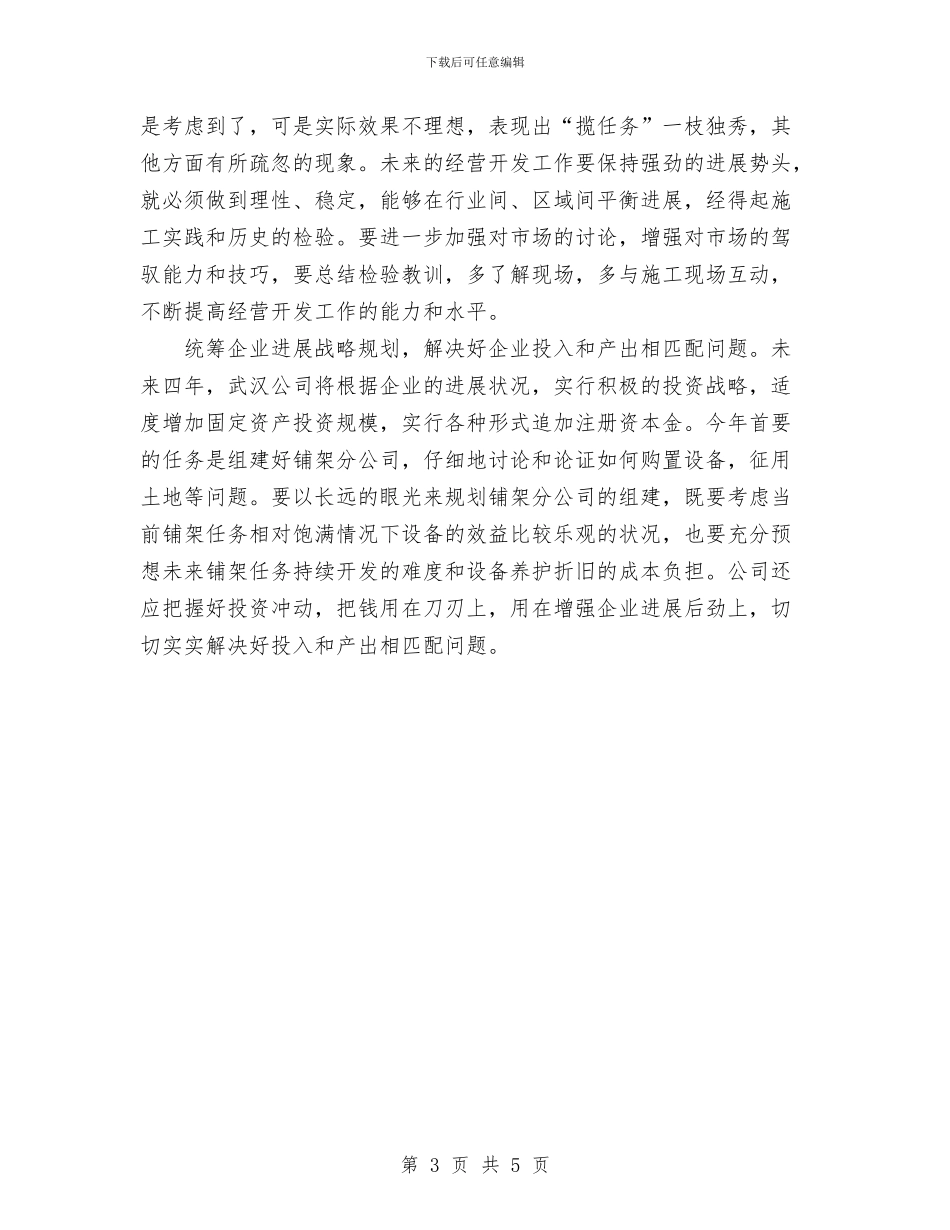 下载后可任意编辑

是考虑到了，可是实际效果不理想，表现出“揽任务”一枝独秀，其他方面有所疏忽的现象。未来的经营开发工作要保持强劲的进展势头，就必须做到理性、稳定，能够在行业间、区域间平衡进展，经得起施工实践和历史的检验。要进一步加强对市场的讨论，增强对市场的驾驭能力和技巧，要总结检验教训，多了解现场，多与施工现场互动，不断提高经营开发工作的能力和水平。

统筹企业进展战略规划，解决好企业投入和产出相匹配问题。未来四年，武汉公司将根据企业的进展状况，实行积极的投资战略，适度增加固定资产投资规模，实行各种形式追加注册资本金。今年首要的任务是组建好铺架分公司，仔细地讨论和论证如何购置设备，征用土地等问题。要以长远的眼光来规划铺架分公司的组建，既要考虑当前铺架任务相对饱满情况下设备的效益比较乐观的状况，也要充分预想未来铺架任务持续开发的难度和设备养护折旧的成本负担。公司还应把握好投资冲动，把钱用在刀刃上，用在增强企业进展后劲上，切切实实解决好投入和产出相匹配问题。

第 3 页 共 5 页